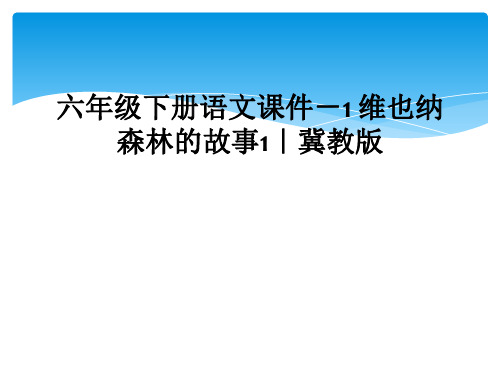 六年级下册语文课件－1 维也纳森林的故事1｜冀教版